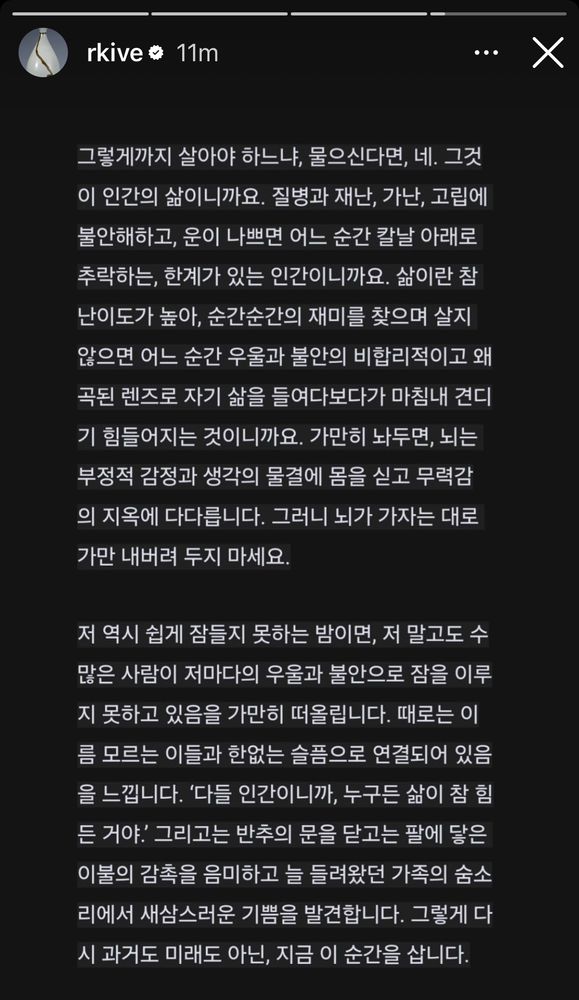 rkive 11m

그렇게까지 살아야 하느냐, 물으신다면, 네. 그것이 인간의 삶이니까요. 질병과 재난, 가난, 고립에 불안해하고, 운이 나쁘면 어느 순간 칼날 아래로 추락하는, 한계가 있는 인간이니까요. 삶이란 참 난이도가 높아, 순간순간의 재미를 찾으며 살지 않으면 어느 순간 우울과 불안의 비합리적이고 왜곡된 렌즈로 자기 삶을 들여다보다가 마침내 견디기 힘들어지는 것이니까요. 가만히 놔두면, 뇌는 부정적 감정과 생각의 물결에 몸을 싣고 무력감의 지옥에 다다릅니다. 그러니 뇌가 가자는 대로 가만 내버려 두지 마세요.

저 역시 쉽게 잠들지 못하는 밤이면, 저 말고도 수많은 사람이 저마다의 우울과 불안으로 잠을 이루지 못하고 있음을 가만히 떠올립니다. 때로는 이름 모르는 이들과 한없는 슬픔으로 연결되어 있음을 느낍니다. '다들 인간이니까, 누구든 삶이 참 힘든 거야.' 그리고는 반추의 문을 닫고는 팔에 닿은 이불의 감촉을 음미하고 늘 들려왔던 가족의 숨소리에서 새삼스러운 기쁨을 발견합니다. 그렇게 다시 과거도 미래도 아닌, 지금 이 순간을 삽니다.